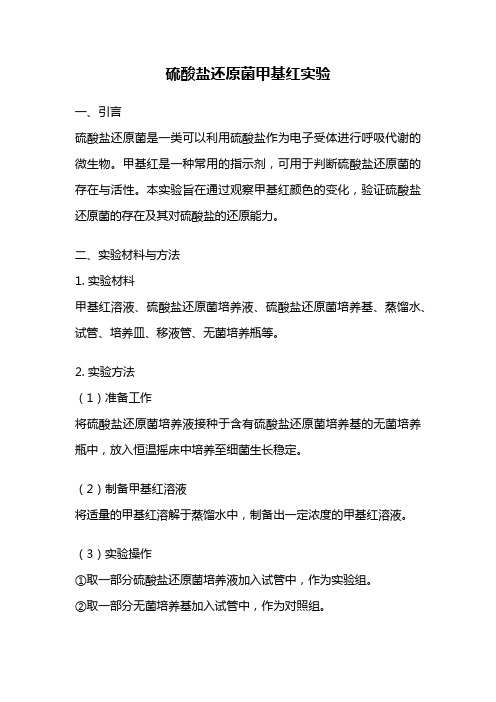 硫酸盐还原菌甲基红实验

一、引言

硫酸盐还原菌是一类可以利用硫酸盐作为电子受体进行呼吸代谢的微生物。甲基红是一种常用的指示剂，可用于判断硫酸盐还原菌的存在与活性。本实验旨在通过观察甲基红颜色的变化，验证硫酸盐还原菌的存在及其对硫酸盐的还原能力。

二、实验材料与方法

1. 实验材料

甲基红溶液、硫酸盐还原菌培养液、硫酸盐还原菌培养基、蒸馏水、试管、培养皿、移液管、无菌培养瓶等。

2. 实验方法

（1）准备工作

将硫酸盐还原菌培养液接种于含有硫酸盐还原菌培养基的无菌培养瓶中，放入恒温摇床中培养至细菌生长稳定。

（2）制备甲基红溶液

将适量的甲基红溶解于蒸馏水中，制备出一定浓度的甲基红溶液。

（3）实验操作

①取一部分硫酸盐还原菌培养液加入试管中，作为实验组。

②取一部分无菌培养基加入试管中，作为对照组。